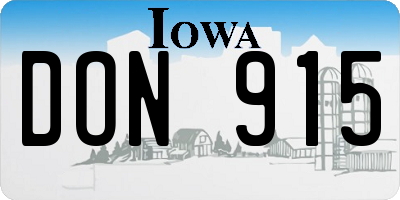 IOWA

DON 915